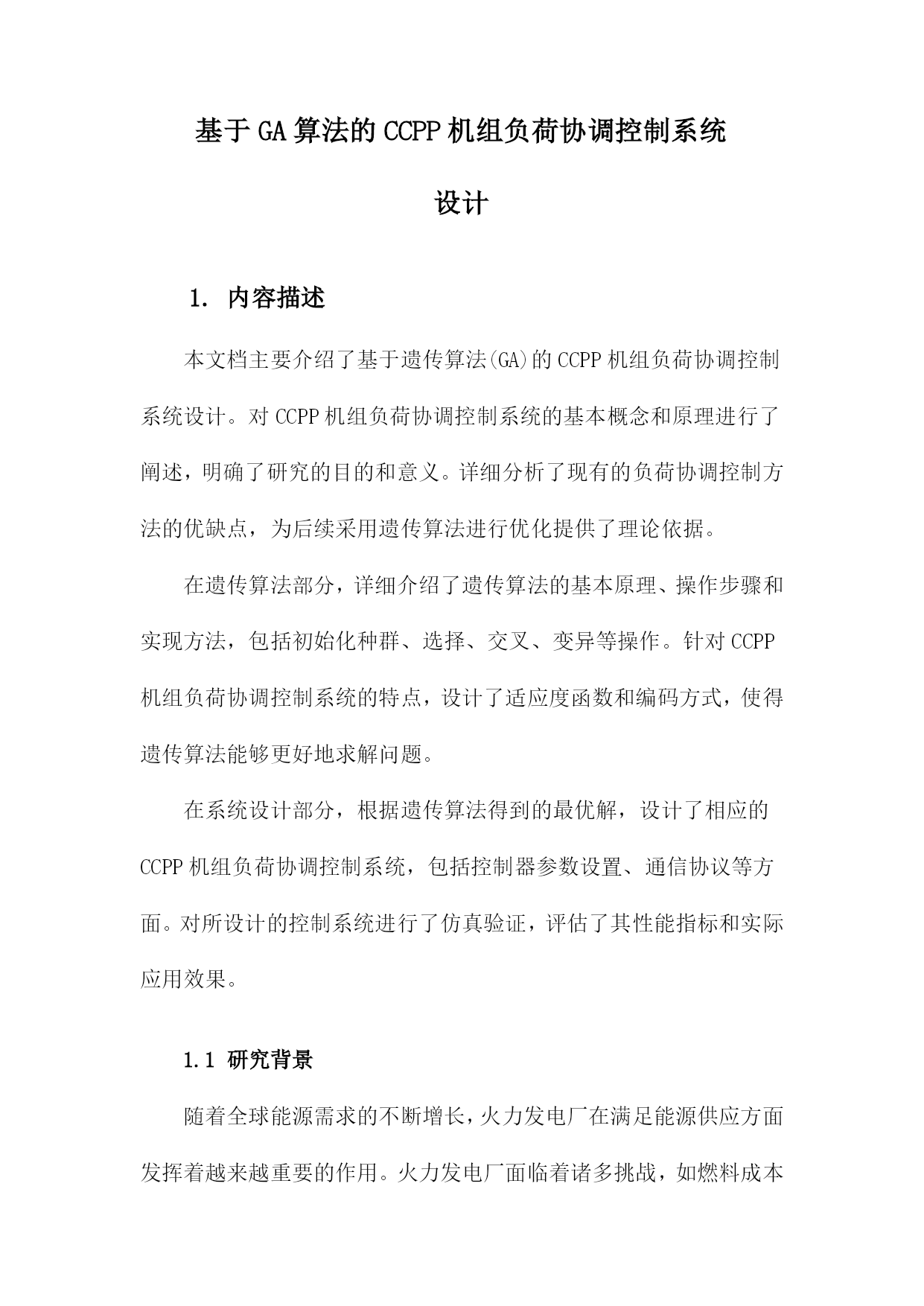 基于GA算法的CCPP机组负荷协调控制系统设计

1. 内容描述

本文档主要介绍了基于遗传算法(GA)的CCPP机组负荷协调控制系统设计。对CCPP机组负荷协调控制系统的基本概念和原理进行了阐述，明确了研究的目的和意义。详细分析了现有的负荷协调控制方法的优缺点，为后续采用遗传算法进行优化提供了理论依据。

在遗传算法部分，详细介绍了遗传算法的基本原理、操作步骤和实现方法，包括初始化种群、选择、交叉、变异等操作。针对CCPP机组负荷协调控制系统的特点，设计了适应度函数和编码方式，使得遗传算法能够更好地求解问题。

在系统设计部分，根据遗传算法得到的最优解，设计了相应的CCPP机组负荷协调控制系统，包括控制器参数设置、通信协议等方面。对所设计的控制系统进行了仿真验证，评估了其性能指标和实际应用效果。

1.1 研究背景

随着全球能源需求的不断增长，火力发电厂在满足能源供应方面发挥着越来越重要的作用。火力发电厂面临着诸多挑战，如燃料成本